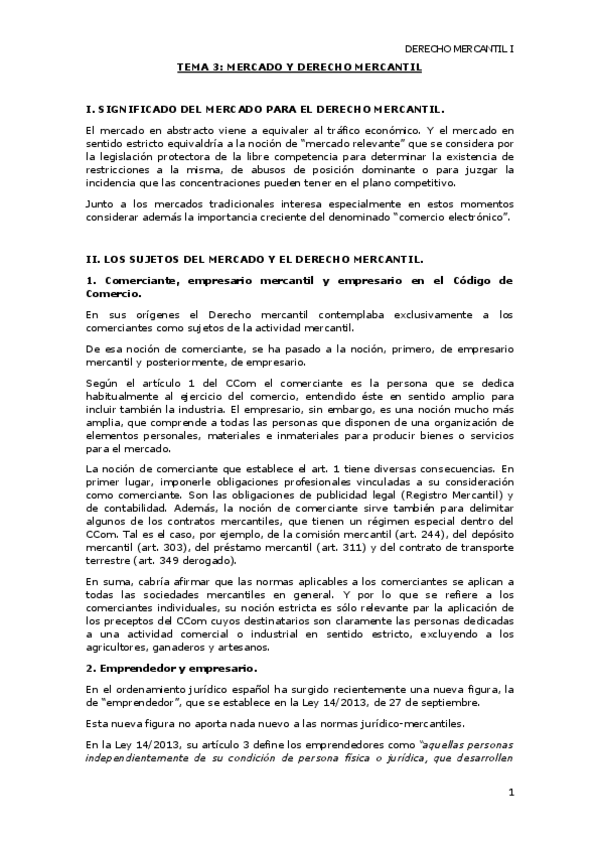 DERECHO MERCANTIL I

TEMA 3: MERCADO Y DERECHO MERCANTIL

I. SIGNIFICADO DEL MERCADO PARA EL DERECHO MERCANTIL.

El mercado en abstracto viene a equivaler al tráfico económico. Y el mercado en sentido estricto equivaldría a la noción de "mercado relevante" que se considera por la legislación protectora de la libre competencia para determinar la existencia de restricciones a la misma, de abusos de posición dominante o para juzgar la incidencia que las concentraciones pueden tener en el plano competitivo.

Junto a los mercados tradicionales interesa especialmente en estos momentos considerar además la importancia creciente del denominado "comercio electrónico".

II. LOS SUJETOS DEL MERCADO Y EL DERECHO MERCANTIL.

1. Comerciante, empresario mercantil y empresario en el Código de Comercio.

En sus orígenes el Derecho mercantil contemplaba exclusivamente a los comerciantes como sujetos de la actividad mercantil.

De esa noción de comerciante, se ha pasado a la noción, primero, de empresario mercantil y posteriormente, de empresario.

Según el artículo 1 del CCom el comerciante es la persona que se dedica habitualmente al ejercicio del comercio, entendido éste en sentido amplio para incluir también la industria. El empresario, sin embargo, es una noción mucho más amplia, que comprende a todas las personas que disponen de una organización de elementos personales, materiales e inmateriales para producir bienes o servicios para el mercado.

La noción de comerciante que establece el art. 1 tiene diversas consecuencias. En primer lugar, imponerle obligaciones profesionales vinculadas a su consideración como comerciante. Son las obligaciones de publicidad legal (Registro Mercantil) y de contabilidad. Además, la noción de comerciante sirve también para delimitar algunos de los contratos mercantiles, que tienen un régimen especial dentro del CCom. Tal es el caso, por ejemplo, de la comisión mercantil (art. 244), del depósito mercantil (art. 303), del préstamo mercantil (art. 311) y del contrato de transporte terrestre (art. 349 derogado).

En suma, cabría afirmar que las normas aplicables a los comerciantes se aplican a todas las sociedades mercantiles en general. Y por lo que se refiere a los comerciantes individuales, su noción estricta es sólo relevante par la aplicación de los preceptos del CCom cuyos destinatarios son claramente las personas dedicadas a una actividad comercial o industrial en sentido estricto, excluyendo a los agricultores, ganaderos y artesanos.

2. Emprendedor y empresario.

En el ordenamiento jurídico español ha surgido recientemente una nueva figura, la de "emprendedor", que se establece en la Ley 14/2013, de 27 de septiembre.

Esta nueva figura no aporta nada nuevo a las normas jurídico-mercantiles.

En la Ley 14/2013, su artículo 3 define los emprendedores como "aquellas personas independientemente de su condición de persona física o jurídica, que desarrollen

1